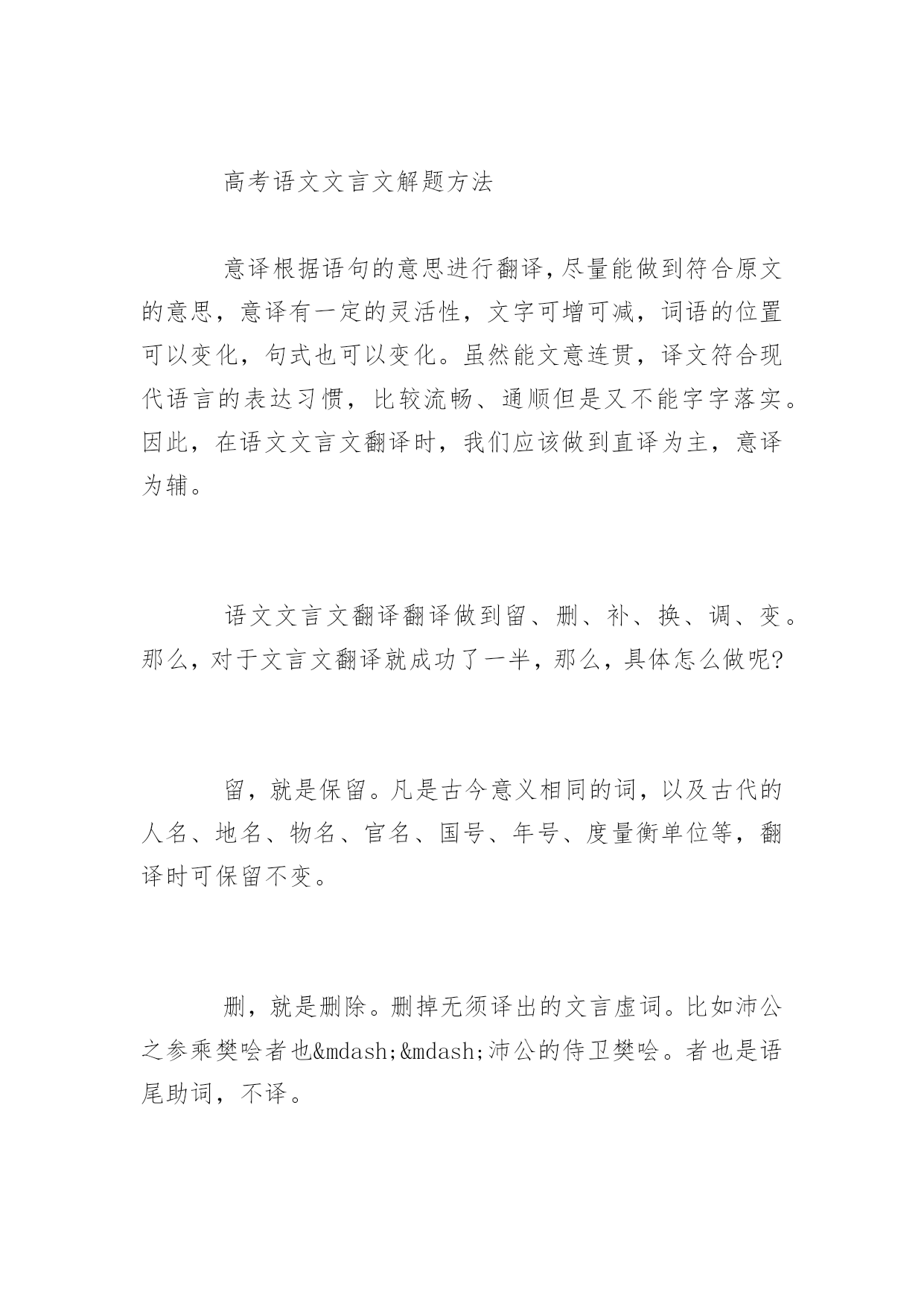 高考语文文言文解题方法

意译根据语句的意思进行翻译,尽量能做到符合原文的意思，意译有一定的灵活性，文字可增可减，词语的位置可以变化，句式也可以变化。虽然能文意连贯，译文符合现代语言的表达习惯，比较流畅、通顺但是又不能字字落实。因此，在语文文言文翻译时，我们应该做到直译为主，意译为辅。

语文文言文翻译翻译做到留、删、补、换、调、变。那么,对于文言文翻译就成功了一半,那么,具体怎么做呢?

留，就是保留。凡是古今意义相同的词，以及古代的人名、地名、物名、官名、国号、年号、度量衡单位等，翻译时可保留不变。

删，就是删除。删掉无须译出的文言虚词。比如沛公之参乘樊哙者也&mdash;&mdash;沛公的侍卫樊哙。者也是语尾助词，不译。